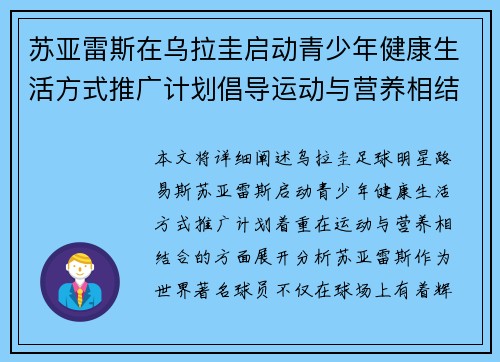 苏亚雷斯在乌拉圭启动青少年健康生活方式推广计划倡导运动与营养相结

本文将详细阐述乌拉圭足球明星路易斯苏亚雷斯启动青少年健康生活方式推广计划着重在运动与营养相结合的方面展开分析苏亚雷斯作为世界著名球员不仅在球场上有着辉